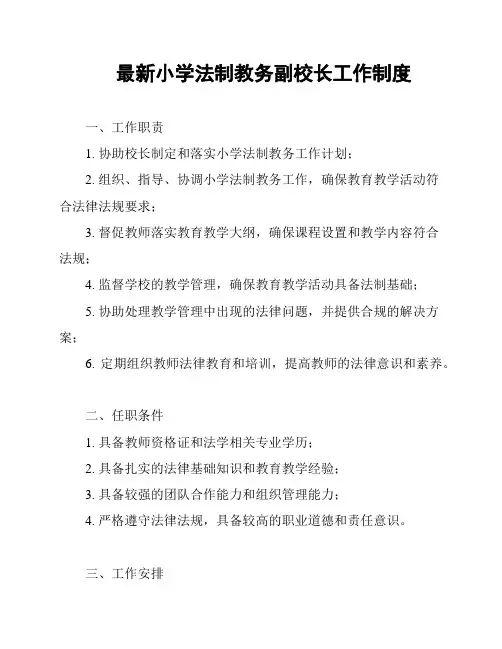 最新小学法制教务副校长工作制度

一、工作职责

1. 协助校长制定和落实小学法制教务工作计划；

2. 组织、指导、协调小学法制教务工作，确保教育教学活动符合法律法规要求；

3. 督促教师落实教育教学大纲，确保课程设置和教学内容符合法规；

4. 监督学校的教学管理，确保教育教学活动具备法制基础；

5. 协助处理教学管理中出现的法律问题，并提供合规的解决方案；

6. 定期组织教师法律教育和培训，提高教师的法律意识和素养。

二、任职条件

1. 具备教师资格证和法学相关专业学历；

2. 具备扎实的法律基础知识和教育教学经验；

3. 具备较强的团队合作能力和组织管理能力；

4. 严格遵守法律法规，具备较高的职业道德和责任意识。

三、工作安排